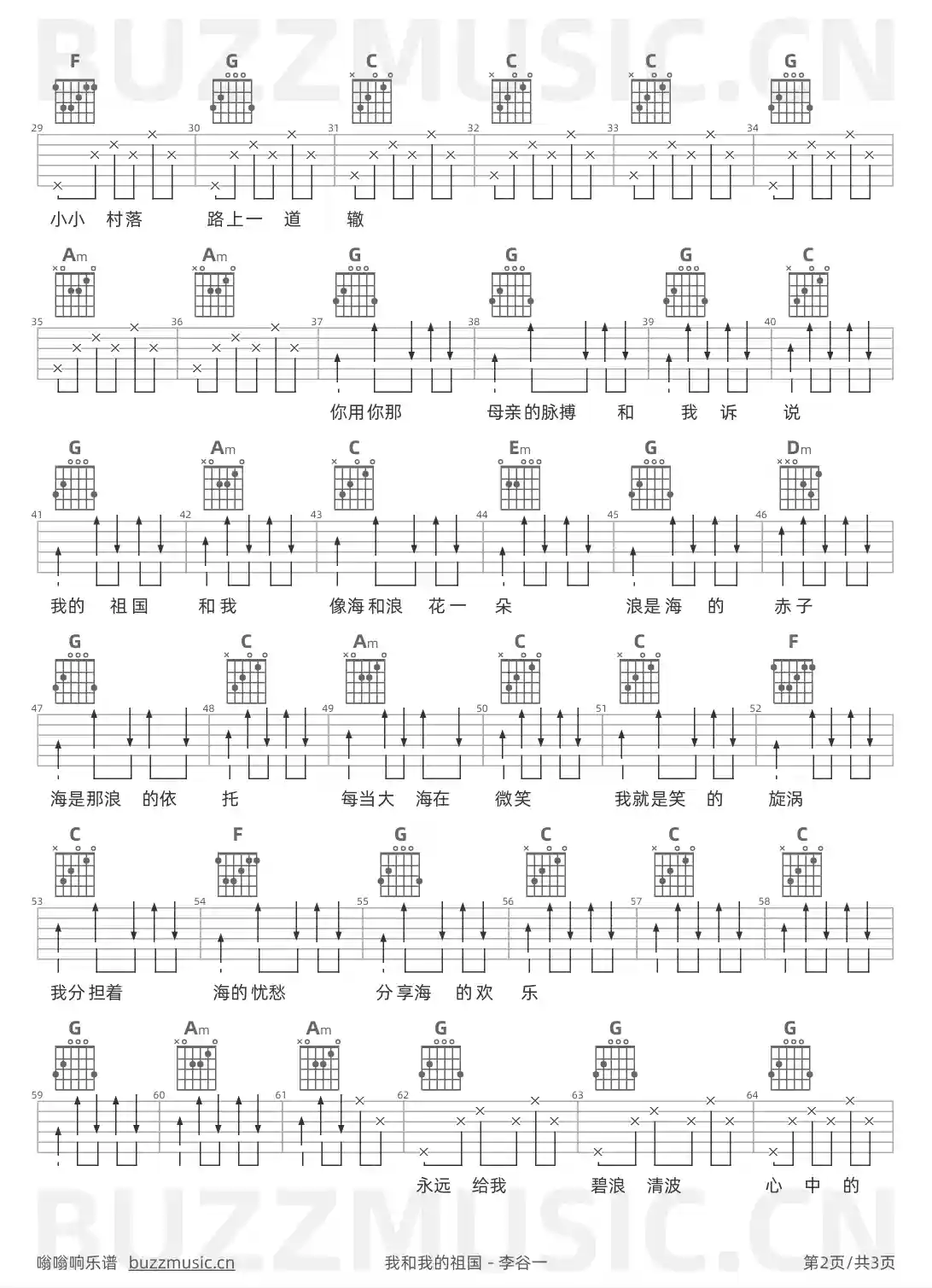 F G C C C G

29 30 31 32 33 34

小小 村落 路上一 道 辙

Am Am G G G C

35 36 37 38 39 40

你用你那 母亲的脉搏 和 我 诉 说

G Am C Em G Dm

41 42 43 44 45 46

我的 祖国 和我 像海和浪 花一 朵 浪是海 的 赤子

G C Am C C F

47 48 49 50 51 52

海是那浪 的依 托 每当大 海在 微笑 我就是笑 的 旋涡

C F G C C C

53 54 55 56 57 58

我分担着 海的忧愁 分享海 的欢 乐

G Am Am G G G

59 60 61 62 63 64

永远 给我 碧浪 清波 心 中 的

嗡嗡响乐谱 buzzmusic.cn 我和我的祖国 - 李谷一 第2页/共3页

BUZZMUSIC.CN